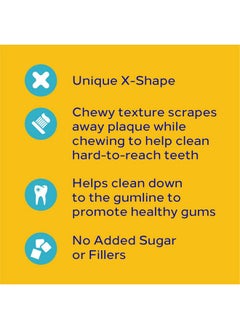 Unique X-Shape

Chewy texture scrapes away plaque while chewing to help clean hard-to-reach teeth

Helps clean down to the gumline to promote healthy gums

No Added Sugar or Fillers